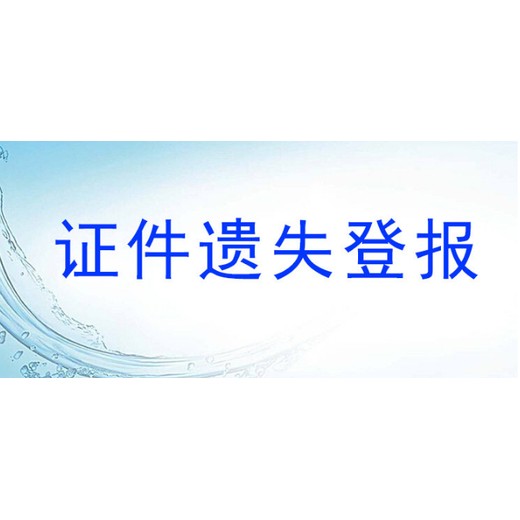 证件遗失登报